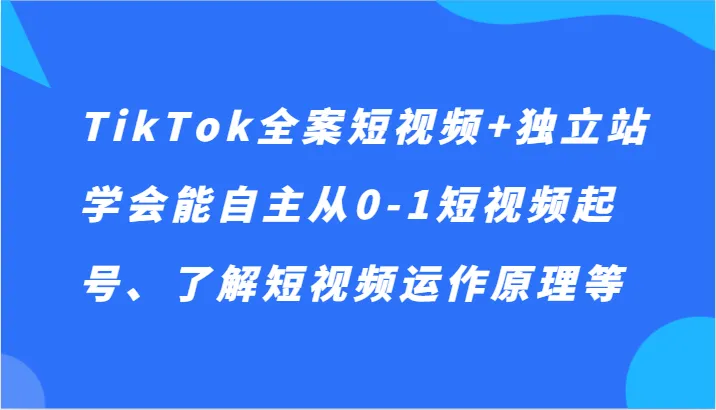 TikTok全案短视频+独立站学会能自主从0-1短视频起号、了解短视频运作原理等